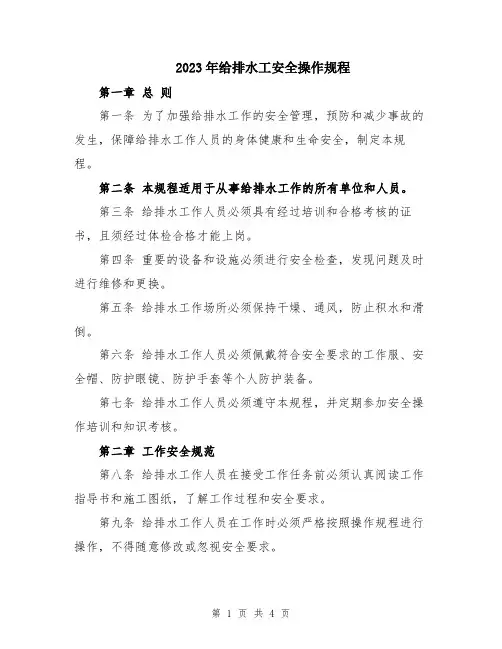 2023年给排水工安全操作规程

第一章 总 则

第一条 为了加强给排水工作的安全管理，预防和减少事故的发生，保障给排水工作人员的身体健康和生命安全，制定本规程。

第二条 本规程适用于从事给排水工作的所有单位和人员。

第三条 给排水工作人员必须具有经过培训和合格考核的证书，且须经过体检合格才能上岗。

第四条 重要的设备和设施必须进行安全检查，发现问题及时进行维修和更换。

第五条 给排水工作场所必须保持干燥、通风，防止积水和滑倒。

第六条 给排水工作人员必须佩戴符合安全要求的工作服、安全帽、防护眼镜、防护手套等个人防护装备。

第七条 给排水工作人员必须遵守本规程，并定期参加安全操作培训和知识考核。

第二章 工作安全规范

第八条 给排水工作人员在接受工作任务前必须认真阅读工作指导书和施工图纸，了解工作过程和安全要求。

第九条 给排水工作人员在工作时必须严格按照操作规程进行操作，不得随意修改或忽视安全要求。

第 1 页 共 4 页